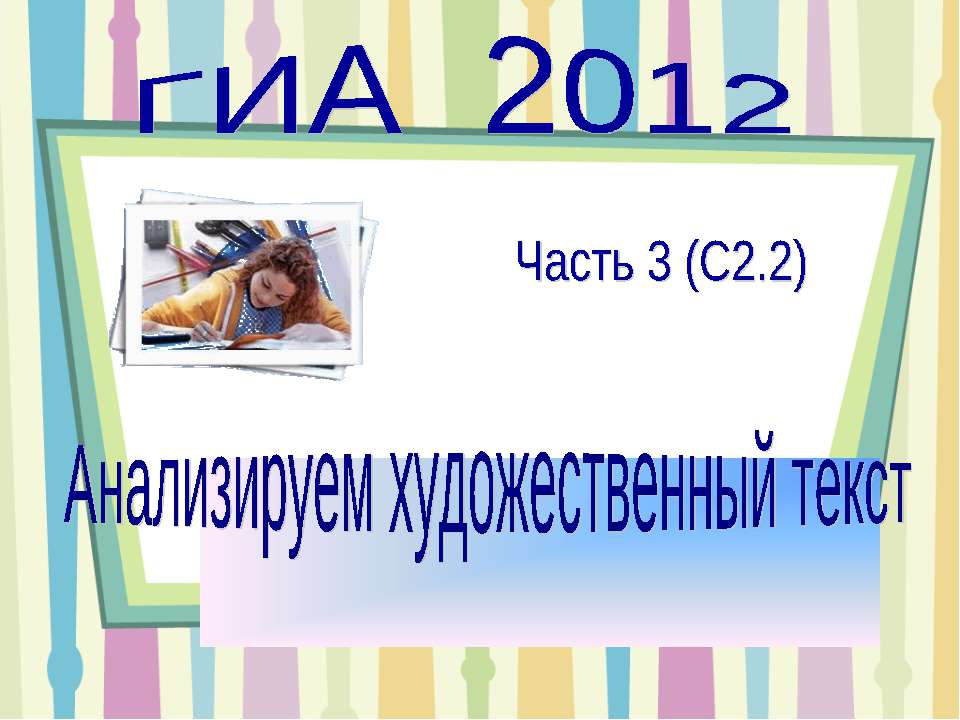 ГИА 2012

Часть 3 (С2.2)

Анализируем художественный текст